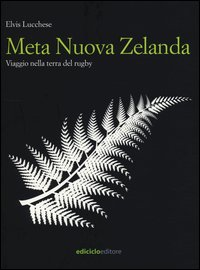 Elvis Lucchese

Meta Nuova Zelanda

Viaggio nella terra del rugby

ediciclo editore